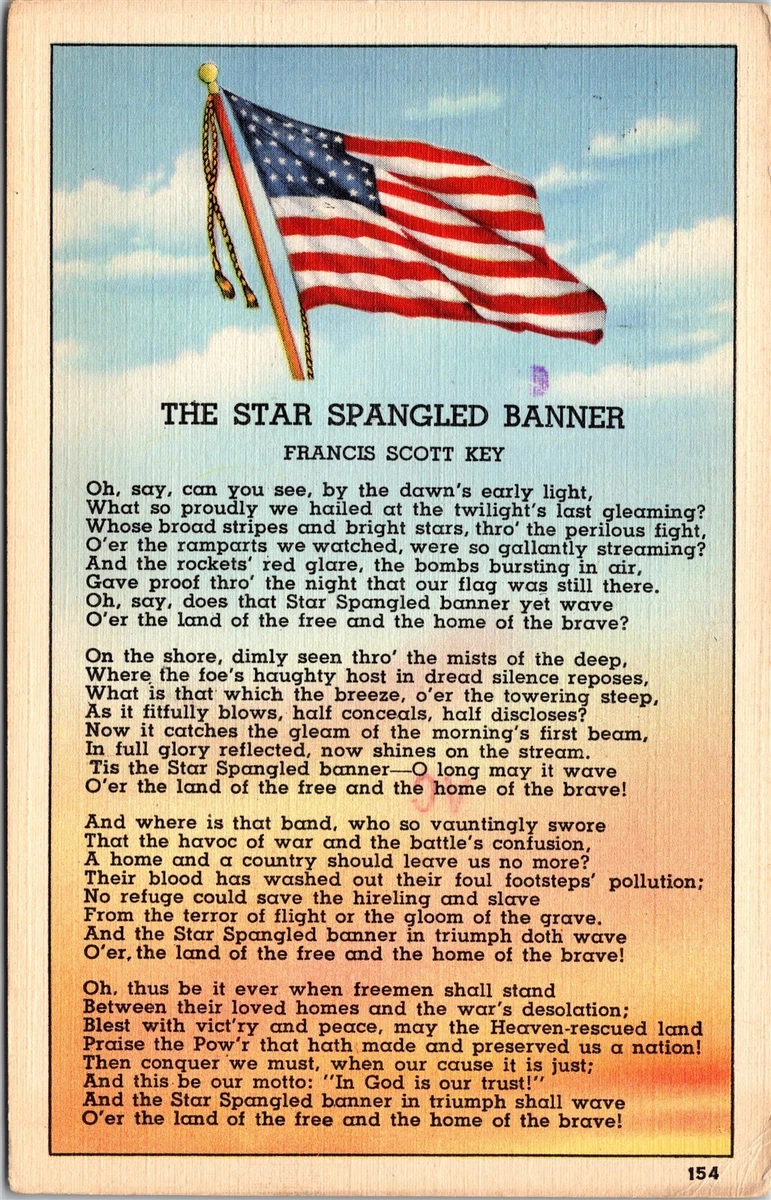 THE STAR SPANGLED BANNER
FRANCIS SCOTT KEY

Oh, say, can you see, by the dawn's early light,
What so proudly we hailed at the twilight's last gleaming?
Whose broad stripes and bright stars, thro' the perilous fight,
O'er the ramparts we watched, were so gallantly streaming?
And the rockets' red glare, the bombs bursting in air,
Gave proof thro' the night that our flag was still there.
Oh, say, does that Star Spangled banner yet wave
O'er the land of the free and the home of the brave?

On the shore, dimly seen thro' the mists of the deep,
Where the foe's haughty host in dread silence reposes,
What is that which the breeze, o'er the towering steep,
As it fitfully blows, half conceals, half discloses?
Now it catches the gleam of the morning's first beam,
In full glory reflected, now shines on the stream.
Tis the Star Spangled banner—O long may it wave
O'er the land of the free and the home of the brave!

And where is that band, who so vauntingly swore
That the havoc of war and the battle's confusion,
A home and a country should leave us no more?
Their blood has washed out their foul footsteps' pollution;
No refuge could save the hireling and slave
From the terror of flight or the gloom of the grave.
And the Star Spangled banner in triumph doth wave
O'er, the land of the free and the home of the brave!

Oh, thus be it ever when freemen shall stand
Between their loved homes and the war's desolation;
Blest with vict'ry and peace, may the Heaven-rescued land
Praise the Pow'r that hath made and preserved us a nation!
Then conquer we must, when our cause it is just;
And this be our motto: "In God is our trust!"
And the Star Spangled banner in triumph shall wave
O'er the land of the free and the home of the brave!

154